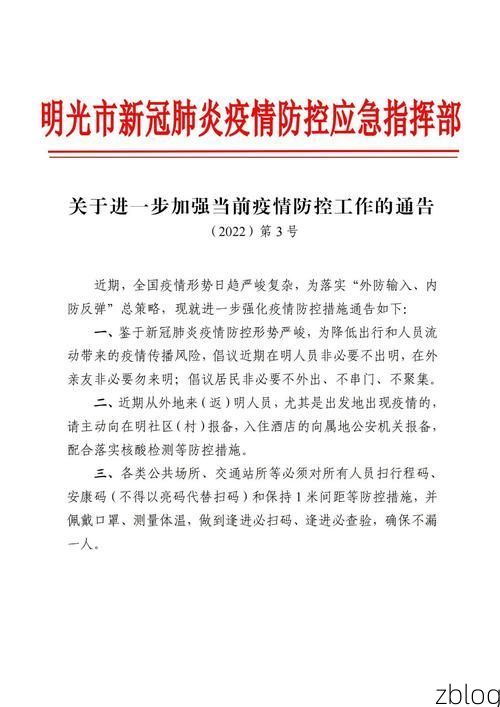 明光市新冠肺炎疫情防控应急指挥部

关于进一步加强当前疫情防控工作的通告

（2022）第3号

近期，全国疫情形势日趋严峻复杂，为落实“外防输入、内防反弹”总策略，现就进一步强化疫情防控措施通告如下：

一、鉴于新冠肺炎疫情防控形势严峻，为降低出行和人员流动带来的疫情传播风险，倡议近期在明人员非必要不出明，在外亲友非必要勿来明；倡议居民非必要不外出、不串门、不聚集。

二、近期从外地来（返）明人员，尤其是出发地出现疫情的，请主动向在明社区（村）报备，入住酒店的向属地公安机关报备，配合落实核酸检测等防控措施。

三、各类公共场所、交通站所等必须对所有人员扫行程码、安康码（不得以亮码代替扫码）和保持1米间距等防控措施，并佩戴口罩、测量体温，做到逢进必扫码、逢进必查验，确保不漏一人。

zblog